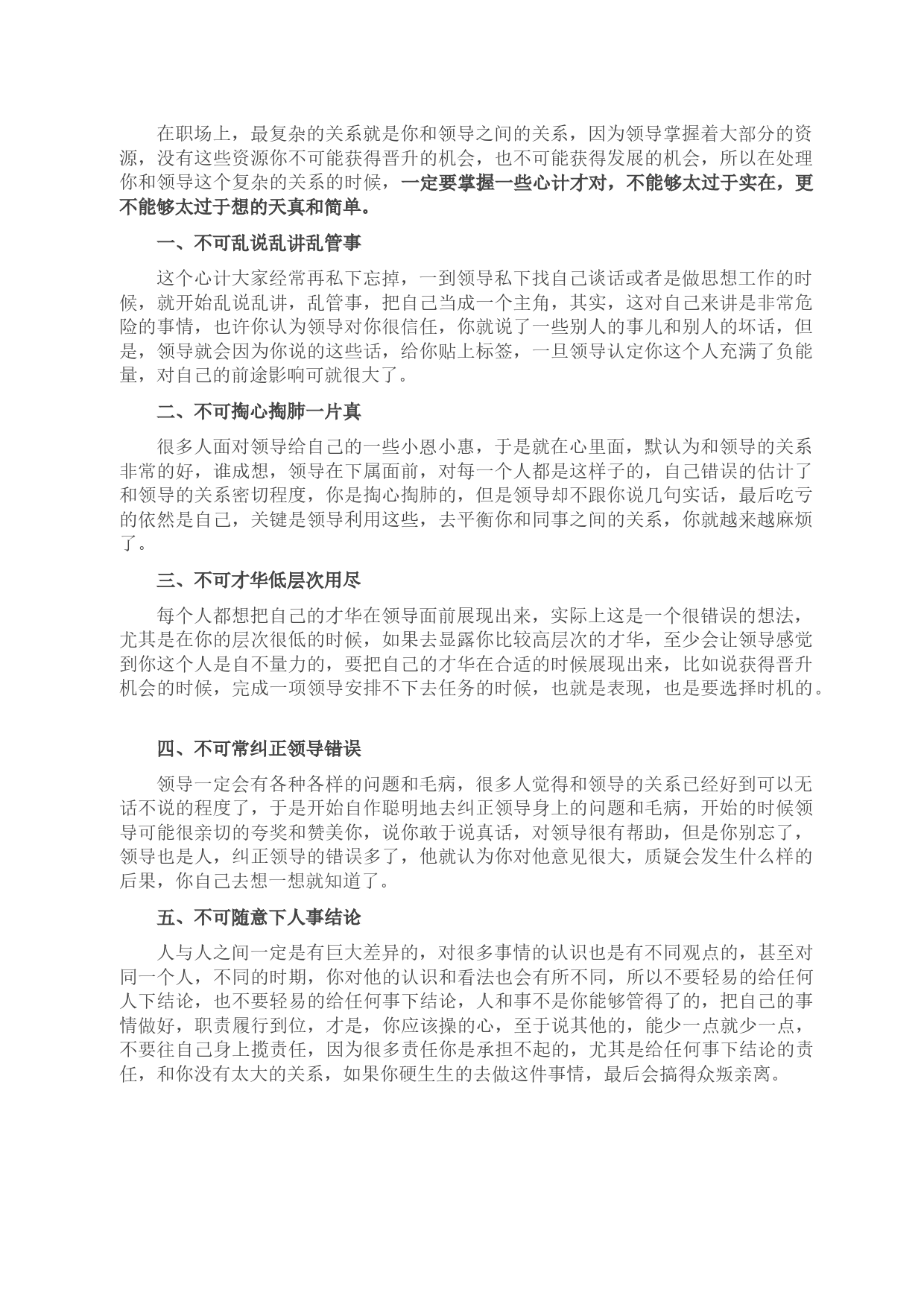 在职场上，最复杂的关系就是你和领导之间的关系，因为领导掌握着大部分的资源，没有这些资源你不可能获得晋升的机会，也不可能获得发展的机会，所以在处理你和领导这个复杂的关系的时候，一定要掌握一些心计才对，不能够太过于实在，更不能够太过于想的天真和简单。

一、不可乱说乱讲乱管事

这个心计大家经常再私下忘掉，一到领导私下找自己谈话或者是做思想工作的时候，就开始乱说乱讲，乱管事，把自己当成一个主角，其实，这对自己来讲是非常危险的事情，也许你认为领导对你很信任，你就说了一些别人的事儿和别人的坏话，但是，领导就会因为你说的这些话，给你贴上标签，一旦领导认定你这个人充满了负能量，对自己的前途影响可就很大了。

二、不可掏心掏肺一片真

很多人面对领导给自己的一些小恩小惠，于是就在心里面，默认为和领导的关系非常的好，谁成想，领导在下属面前，对每一个人都是这样子的，自己错误的估计了和领导的关系密切程度，你是掏心掏肺的，但是领导却不跟你说几句实话，最后吃亏的依然是自己，关键是领导利用这些，去平衡你和同事之间的关系，你就越来越麻烦了。

三、不可才华低层次用尽

每个人都想把自己的才华在领导面前展现出来，实际上这是一个很错误的想法，尤其是在你的层次很低的时候，如果去显露你比较高层次的才华，至少会让领导感觉到你这个人是自不量力的，要把自己的才华在合适的时候展现出来，比如说获得晋升机会的时候，完成一项领导安排不下去任务的时候，也就是表现，也是要选择时机的。

四、不可常纠正领导错误

领导一定会有各种各样的问题和毛病，很多人觉得和领导的关系已经好到可以无话不说的程度了，于是开始自作聪明地去纠正领导身上的问题和毛病，开始的时候领导可能很亲切的夸奖和赞美你，说你敢于说真话，对领导很有帮助，但是你别忘了，领导也是人，纠正领导的错误多了，他就认为你对他意见很大，质疑会发生什么样的后果，你自己去想一想就知道了。

五、不可随意下人事结论

人与人之间一定是有巨大差异的，对很多事情的认识也是有不同观点的，甚至对同一个人，不同的时期，你对他的认识和看法也会有所不同，所以不要轻易的给任何人下结论，也不要轻易的给任何事下结论，人和事不是你能够管得了的，把自己的事情做好，职责履行到位，才是，你应该操的心，至于说其他的，能少一点就少一点，不要往自己身上揽责任，因为很多责任你是承担不起的，尤其是给任何事下结论的责任，和你没有太大的关系，如果你硬生生的去做这件事情，最后会搞得众叛亲离。